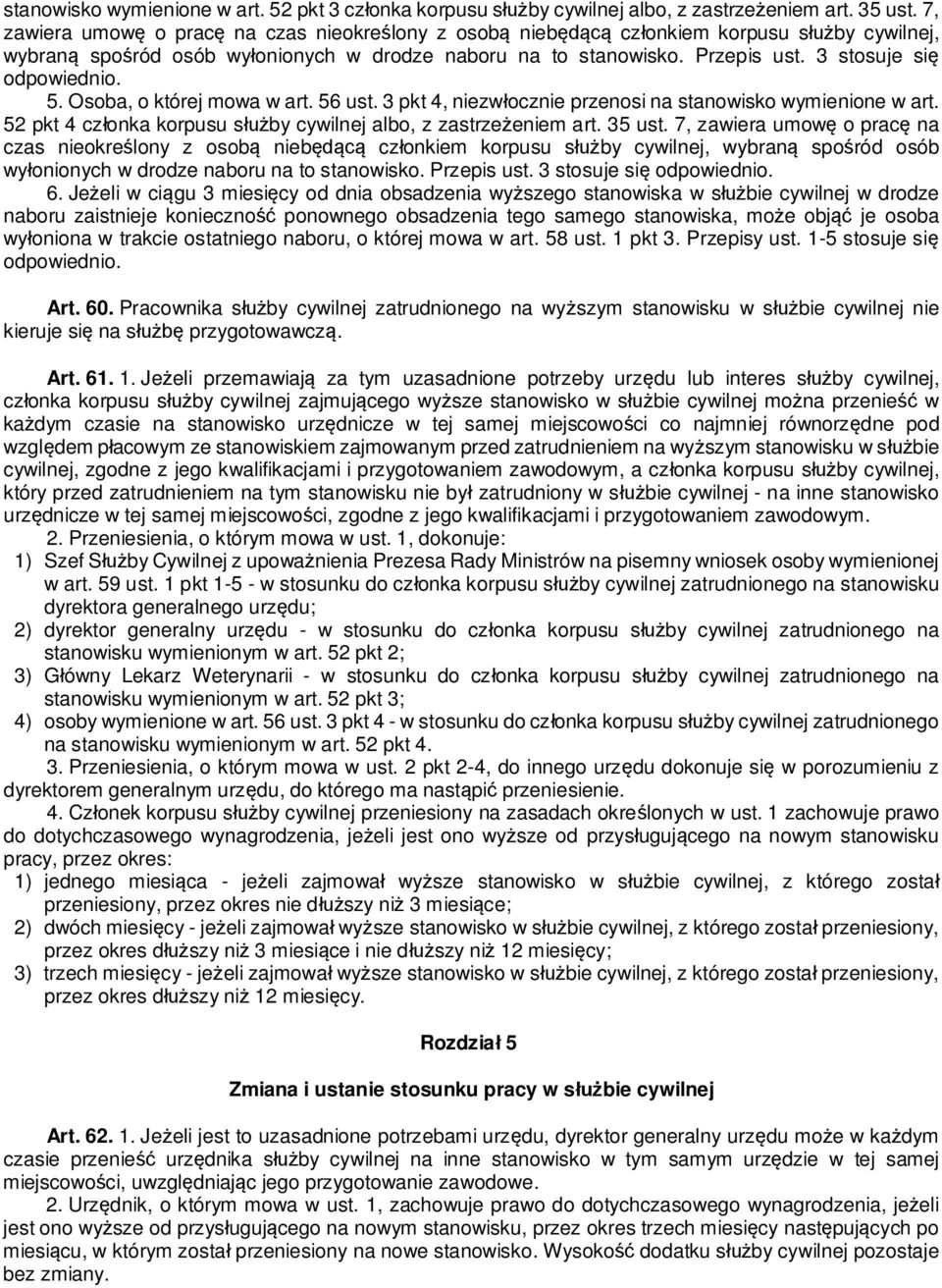 stanowisko wymienione w art. 52 pkt 3 członka korpusu służby cywilnej albo, z zastrzeżeniem art. 35 ust. 7, zawiera umowę o pracę na czas nieokreślony z osobą niebędącą członkiem korpusu służby cywilnej, wybraną spośród osób wyłonionych w drodze naboru na to stanowisko. Przepis ust. 3 stosuje się odpowiednio.

5. Osoba, o której mowa w art. 56 ust. 3 pkt 4, niezwłocznie przenosi na stanowisko wymienione w art. 52 pkt 4 członka korpusu służby cywilnej albo, z zastrzeżeniem art. 35 ust. 7, zawiera umowę o pracę na czas nieokreślony z osobą niebędącą członkiem korpusu służby cywilnej, wybraną spośród osób wyłonionych w drodze naboru na to stanowisko. Przepis ust. 3 stosuje się odpowiednio.

6. Jeżeli w ciągu 3 miesięcy od dnia obsadzenia wyższego stanowiska w służbie cywilnej w drodze naboru zaistnieje konieczność ponownego obsadzenia tego samego stanowiska, może objąć je osoba wyłoniona w trakcie ostatniego naboru, o której mowa w art. 58 ust. 1 pkt 3. Przepisy ust. 1-5 stosuje się odpowiednio.

Art. 60. Pracownika służby cywilnej zatrudnionego na wyższym stanowisku w służbie cywilnej nie kieruje się na służbę przygotowawczą.

Art. 61. 1. Jeżeli przemawiają za tym uzasadnione potrzeby urzędu lub interes służby cywilnej, członka korpusu służby cywilnej zajmującego wyższe stanowisko w służbie cywilnej można przenieść w każdym czasie na stanowisko urzędnicze w tej samej miejscowości co najmniej równorzędne pod względem płacowym ze stanowiskiem zajmowanym przed zatrudnieniem na wyższym stanowisku w służbie cywilnej, zgodne z jego kwalifikacjami i przygotowaniem zawodowym, a członka korpusu służby cywilnej, który przed zatrudnieniem na tym stanowisku nie był zatrudniony w służbie cywilnej - na inne stanowisko urzędnicze w tej samej miejscowości, zgodne z jego kwalifikacjami i przygotowaniem zawodowym.

2. Przeniesienia, o którym mowa w ust. 1, dokonuje:
1) Szef Służby Cywilnej z upoważnienia Prezesa Rady Ministrów na pisemny wniosek osoby wymienionej w art. 59 ust. 1 pkt 1-5 - w stosunku do członka korpusu służby cywilnej zatrudnionego na stanowisku dyrektora generalnego urzędu;
2) dyrektor generalny urzędu - w stosunku do członka korpusu służby cywilnej zatrudnionego na stanowisku wymienionym w art. 52 pkt 2;
3) Główny Lekarz Weterynarii - w stosunku do członka korpusu służby cywilnej zatrudnionego na stanowisku wymienionym w art. 52 pkt 3;
4) osoby wymienione w art. 56 ust. 3 pkt 4 - w stosunku do członka korpusu służby cywilnej zatrudnionego na stanowisku wymienionym w art. 52 pkt 4.

3. Przeniesienia, o którym mowa w ust. 2 pkt 2-4, do innego urzędu dokonuje się w porozumieniu z dyrektorem generalnym urzędu, do którego ma nastąpić przeniesienie.

4. Członek korpusu służby cywilnej przeniesiony na zasadach określonych w ust. 1 zachowuje prawo do dotychczasowego wynagrodzenia, jeżeli jest ono wyższe od przysługującego na nowym stanowisku pracy, przez okres:
1) jednego miesiąca - jeżeli zajmował wyższe stanowisko w służbie cywilnej, z którego został przeniesiony, przez okres nie dłuższy niż 3 miesiące;
2) dwóch miesięcy - jeżeli zajmował wyższe stanowisko w służbie cywilnej, z którego został przeniesiony, przez okres dłuższy niż 3 miesiące i nie dłuższy niż 12 miesięcy;
3) trzech miesięcy - jeżeli zajmował wyższe stanowisko w służbie cywilnej, z którego został przeniesiony, przez okres dłuższy niż 12 miesięcy.

Rozdział 5

Zmiana i ustanie stosunku pracy w służbie cywilnej

Art. 62. 1. Jeżeli jest to uzasadnione potrzebami urzędu, dyrektor generalny urzędu może w każdym czasie przenieść urzędnika służby cywilnej na inne stanowisko w tym samym urzędzie w tej samej miejscowości, uwzględniając jego przygotowanie zawodowe.

2. Urzędnik, o którym mowa w ust. 1, zachowuje prawo do dotychczasowego wynagrodzenia, jeżeli jest ono wyższe od przysługującego na nowym stanowisku, przez okres trzech miesięcy następujących po miesiącu, w którym został przeniesiony na nowe stanowisko. Wysokość dodatku służby cywilnej pozostaje bez zmiany.